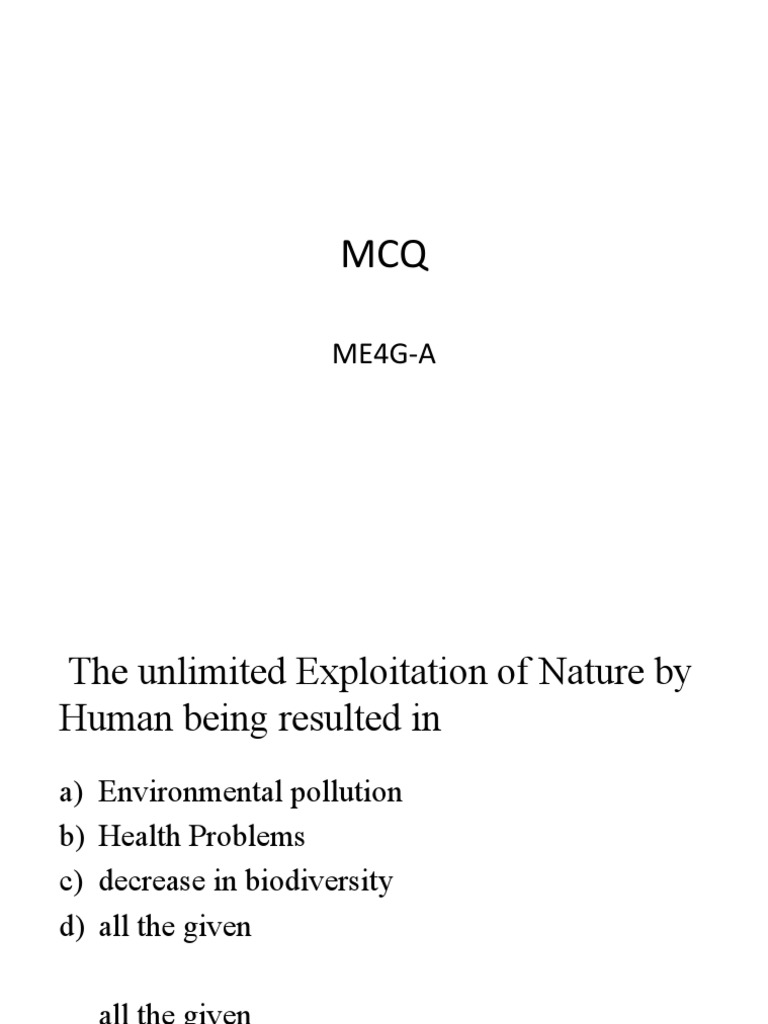 MCQ

ME4G-A

The unlimited Exploitation of Nature by Human being resulted in

a) Environmental pollution
b) Health Problems
c) decrease in biodiversity
d) all the given

all the given